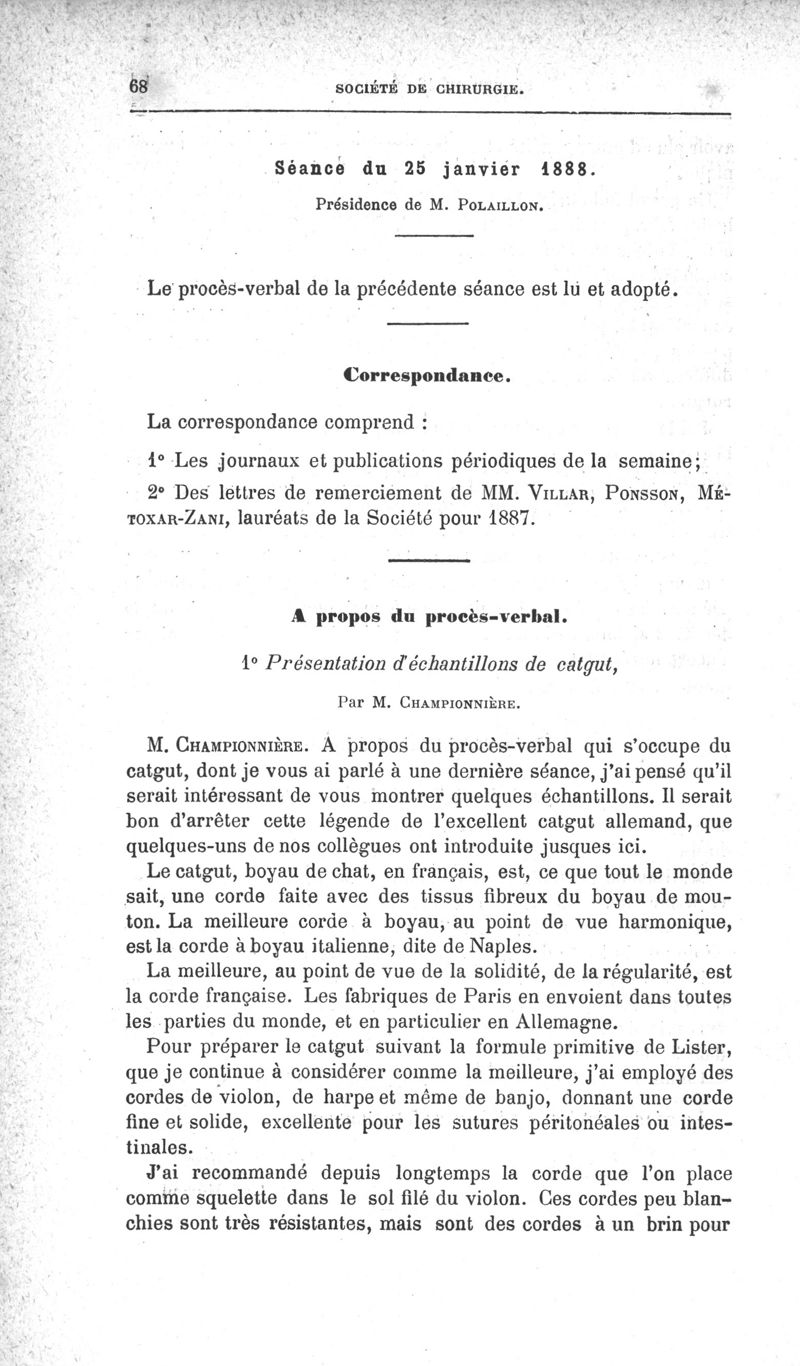 68 SOCIÉTÉ DE CHIRURGIE.

Séance du 25 janvier 1888.

Présidence de M. POLAILLON.

Le procès-verbal de la précédente séance est lu et adopté.

Correspondance.

La correspondance comprend :

1° Les journaux et publications périodiques de la semaine;

2° Des lettres de remerciement de MM. VILLAR, PONSSON, MÉTOXAR-ZANI, lauréats de la Société pour 1887.

A propos du procès-verbal.

1° Présentation d'échantillons de catgut,

Par M. CHAMPIONNIÈRE.

M. CHAMPIONNIÈRE. A propos du procès-verbal qui s'occupe du catgut, dont je vous ai parlé à une dernière séance, j'ai pensé qu'il serait intéressant de vous montrer quelques échantillons. Il serait bon d'arrêter cette légende de l'excellent catgut allemand, que quelques-uns de nos collègues ont introduite jusques ici.

Le catgut, boyau de chat, en français, est, ce que tout le monde sait, une corde faite avec des tissus fibreux du boyau de mouton. La meilleure corde à boyau, au point de vue harmonique, est la corde à boyau italienne, dite de Naples.

La meilleure, au point de vue de la solidité, de la régularité, est la corde française. Les fabriques de Paris en envoient dans toutes les parties du monde, et en particulier en Allemagne.

Pour préparer le catgut suivant la formule primitive de Lister, que je continue à considérer comme la meilleure, j'ai employé des cordes de violon, de harpe et même de banjo, donnant une corde fine et solide, excellente pour les sutures péritonéales ou intestinales.

J'ai recommandé depuis longtemps la corde que l'on place comme squelette dans le sol filé du violon. Ces cordes peu blanchies sont très résistantes, mais sont des cordes à un brin pour